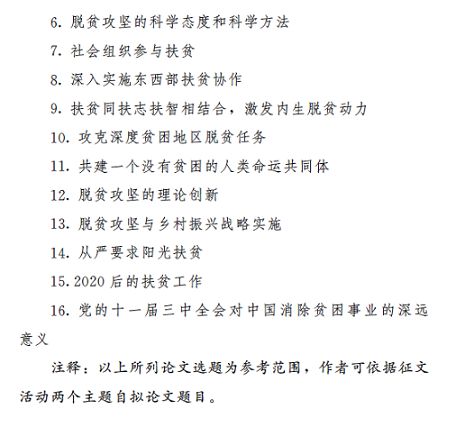 6. 脱贫攻坚的科学态度和科学方法

7. 社会组织参与扶贫

8. 深入实施东西部扶贫协作

9. 扶贫同扶志扶智相结合，激发内生脱贫动力

10. 攻克深度贫困地区脱贫任务

11. 共建一个没有贫困的人类命运共同体

12. 脱贫攻坚的理论创新

13. 脱贫攻坚与乡村振兴战略实施

14. 从严要求阳光扶贫

15. 2020 后的扶贫工作

16. 党的十一届三中全会对中国消除贫困事业的深远意义

注释：以上所列论文选题为参考范围，作者可依据征文活动两个主题自拟论文题目。